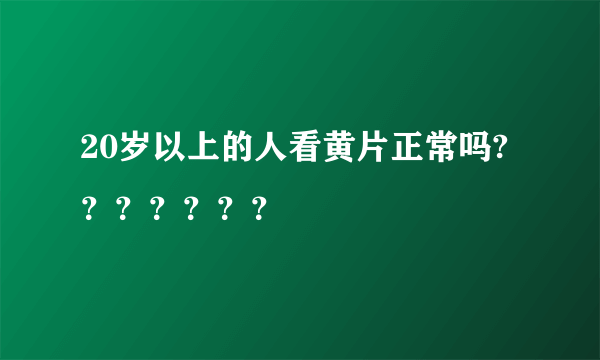 20岁以上的人看黄片正常吗?？？？？？？